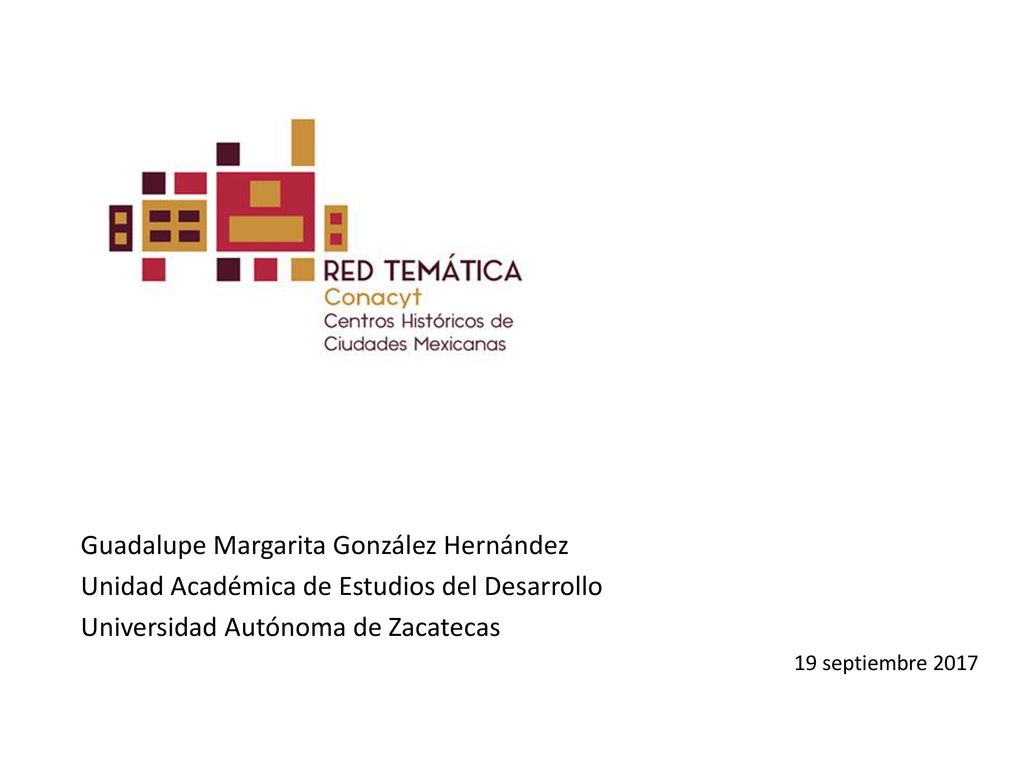 RED TEMÁTICA
Conacyt
Centros Históricos de
Ciudades Mexicanas

Guadalupe Margarita González Hernández
Unidad Académica de Estudios del Desarrollo
Universidad Autónoma de Zacatecas

19 septiembre 2017